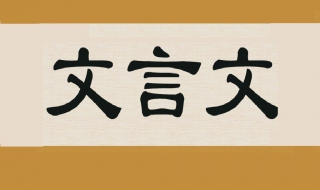 文言文